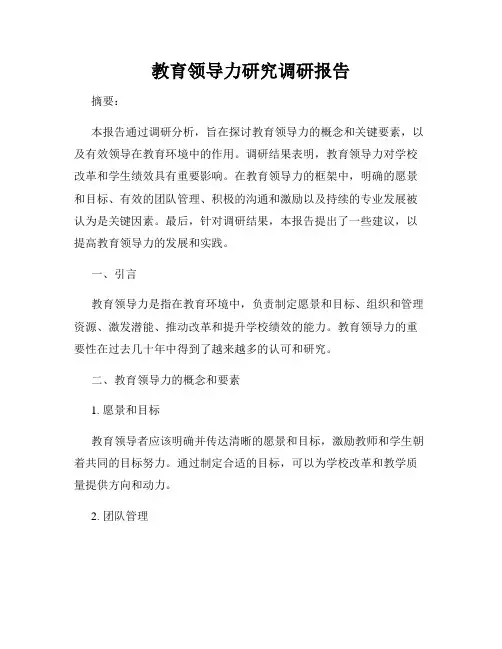 教育领导力研究调研报告

摘要：

本报告通过调研分析，旨在探讨教育领导力的概念和关键要素，以及有效领导在教育环境中的作用。调研结果表明，教育领导力对学校改革和学生绩效具有重要影响。在教育领导力的框架中，明确的愿景和目标、有效的团队管理、积极的沟通和激励以及持续的专业发展被认为是关键因素。最后，针对调研结果，本报告提出了一些建议，以提高教育领导力的发展和实践。

一、引言

教育领导力是指在教育环境中，负责制定愿景和目标、组织和管理资源、激发潜能、推动改革和提升学校绩效的能力。教育领导力的重要性在过去几十年中得到了越来越多的认可和研究。

二、教育领导力的概念和要素

1. 愿景和目标

教育领导者应该明确并传达清晰的愿景和目标，激励教师和学生朝着共同的目标努力。通过制定合适的目标，可以为学校改革和教学质量提供方向和动力。

2. 团队管理